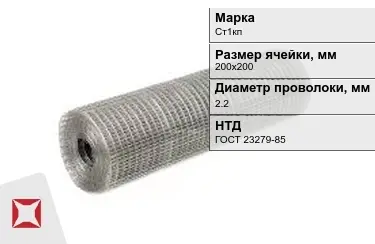 Марка
Ст1кп

Размер ячейки, мм
200х200

Диаметр проволоки, мм
2.2

НТД
ГОСТ 23279-85